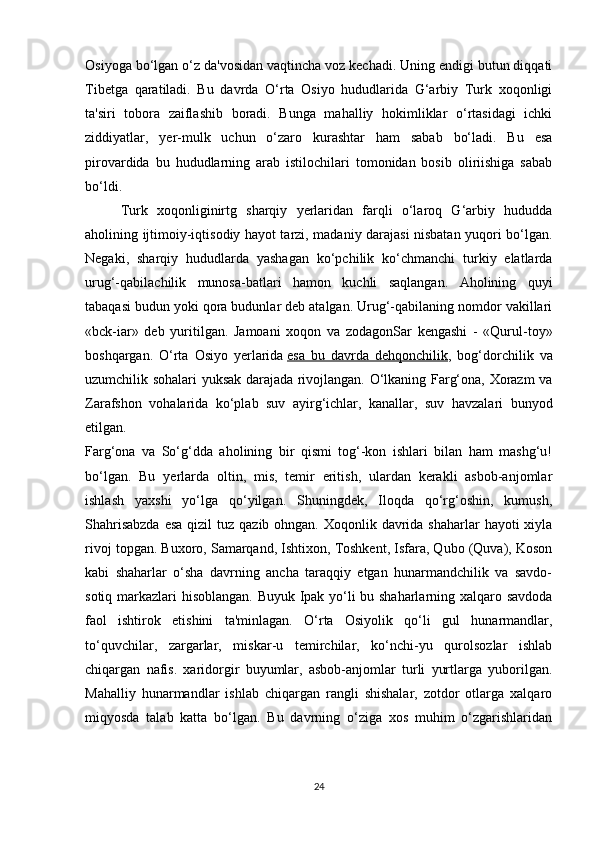 Osiyoga bo‘lgan o‘z da'vosidan vaqtincha voz kechadi. Uning endigi butun diqqati Tibetga qaratiladi. Bu davrda O‘rta Osiyo hududlarida G‘arbiy Turk xoqonligi ta'siri tobora zaiflashib boradi. Bunga mahalliy hokimliklar o‘rtasidagi ichki ziddiyatlar, yer-mulk uchun o‘zaro kurashtar ham sabab bo‘ladi. Bu esa pirovardida bu hududlarning arab istilochilari tomonidan bosib oliriishiga sabab bo‘ldi.

Turk xoqonliginirtg sharqiy yerlaridan farqli o‘laroq G‘arbiy hududda aholining ijtimoiy-iqtisodiy hayot tarzi, madaniy darajasi nisbatan yuqori bo‘lgan. Negaki, sharqiy hududlarda yashagan ko‘pchilik ko‘chmanchi turkiy elatlarda urug‘-qabilachilik munosa-batlari hamon kuchli saqlangan. Aholining quyi tabaqasi budun yoki qora budunlar deb atalgan. Urug‘-qabilaning nomdor vakillari «bck-iar» deb yuritilgan. Jamoani xoqon va zodagonSar kengashi - «Qurul-toy» boshqargan. O‘rta Osiyo yerlarida esa bu davrda dehqonchilik, bog‘dorchilik va uzumchilik sohalari yuksak darajada rivojlangan. O‘lkaning Farg‘ona, Xorazm va Zarafshon vohalarida ko‘plab suv ayirg‘ichlar, kanallar, suv havzalari bunyod etilgan.
Farg‘ona va So‘g‘dda aholining bir qismi tog‘-kon ishlari bilan ham mashg‘u! bo‘lgan. Bu yerlarda oltin, mis, temir eritish, ulardan kerakli asbob-anjomlar ishlash yaxshi yo‘lga qo‘yilgan. Shuningdek, Iloqda qo‘rg‘oshin, kumush, Shahrisabzda esa qizil tuz qazib ohngan. Xoqonlik davrida shaharlar hayoti xiyla rivoj topgan. Buxoro, Samarqand, Ishtixon, Toshkent, Isfara, Qubo (Quva), Koson kabi shaharlar o‘sha davrning ancha taraqqiy etgan hunarmandchilik va savdo-sotiq markazlari hisoblangan. Buyuk Ipak yo‘li bu shaharlarning xalqaro savdoda faol ishtirok etishini ta'minlagan. O‘rta Osiyolik qo‘li gul hunarmandlar, to‘quvchilar, zargarlar, miskar-u temirchilar, ko‘nchi-yu qurolsozlar ishlab chiqargan nafis. xaridorgir buyumlar, asbob-anjomlar turli yurtlarga yuborilgan. Mahalliy hunarmandlar ishlab chiqargan rangli shishalar, zotdor otlarga xalqaro miqyosda talab katta bo‘lgan. Bu davrning o‘ziga xos muhim o‘zgarishlaridan

24